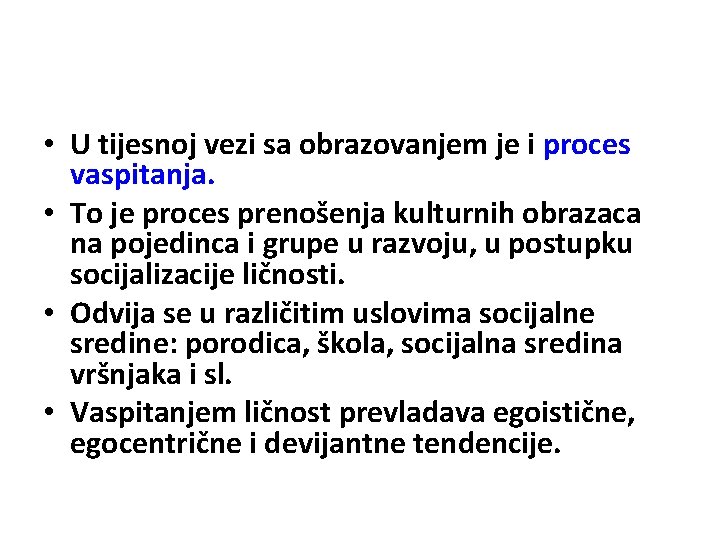 • U tijesnoj vezi sa obrazovanjem je i proces vaspitanja.
• To je proces prenošenja kulturnih obrazaca na pojedinca i grupe u razvoju, u postupku socijalizacije ličnosti.
• Odvija se u različitim uslovima socijalne sredine: porodica, škola, socijalna sredina vršnjaka i sl.
• Vaspitanjem ličnost prevladava egoistične, egocentrične i devijantne tendencije.